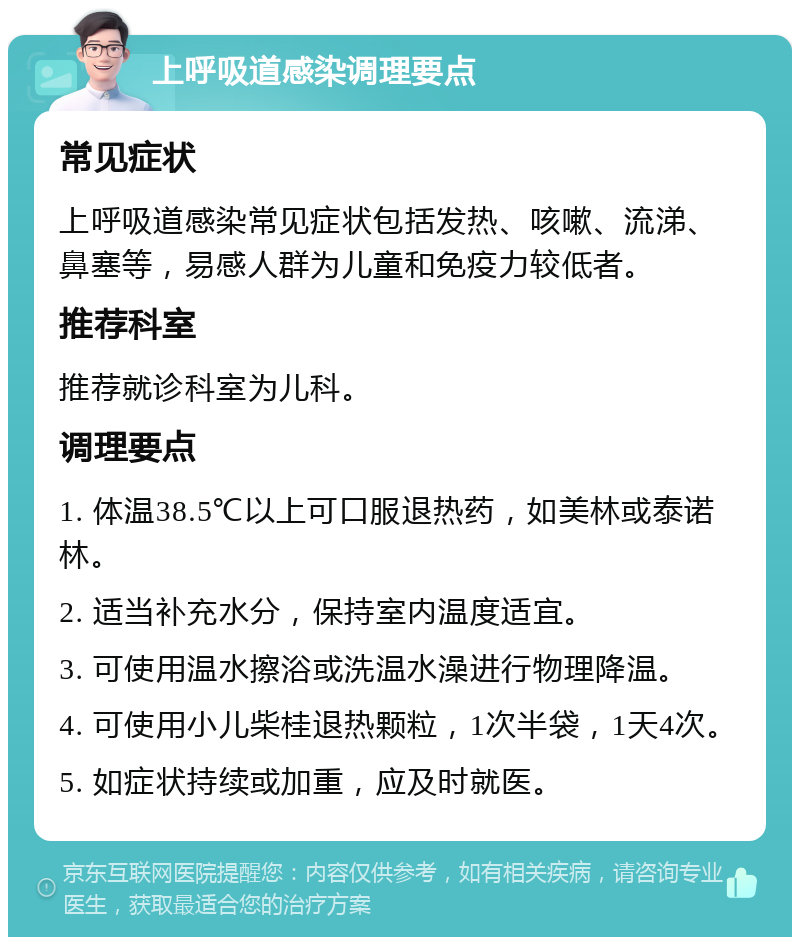 上呼吸道感染调理要点

常见症状

上呼吸道感染常见症状包括发热、咳嗽、流涕、鼻塞等，易感人群为儿童和免疫力较低者。

推荐科室

推荐就诊科室为儿科。

调理要点

1. 体温38.5℃以上可口服退热药，如美林或泰诺林。

2. 适当补充水分，保持室内温度适宜。

3. 可使用温水擦浴或洗温水澡进行物理降温。

4. 可使用小儿柴桂退热颗粒，1次半袋，1天4次。

5. 如症状持续或加重，应及时就医。

京东互联网医院提醒您：内容仅供参考，如有相关疾病，请咨询专业医生，获取最适合您的治疗方案